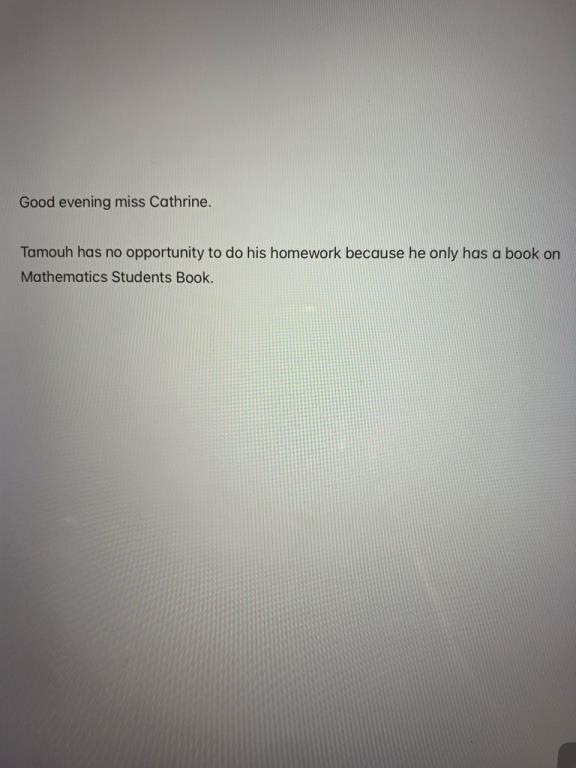 Good evening miss Cathrine.

Tamouh has no opportunity to do his homework because he only has a book on Mathematics Students Book.